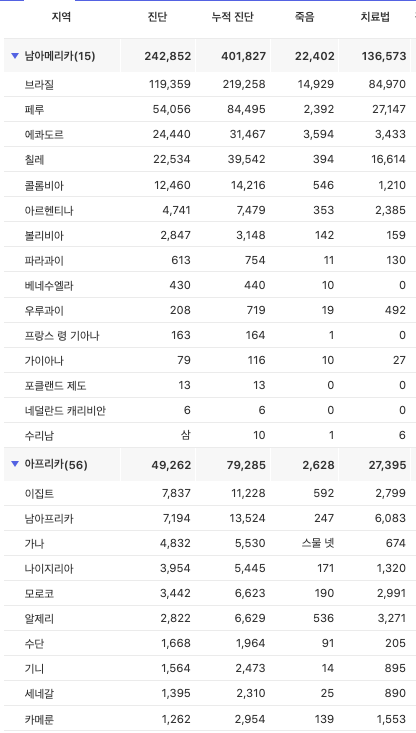 | 지역 | 진단 | 누적 진단 | 죽음 | 치료법 |
|---|---|---|---|---|
| 남아메리카(15) | 242,852 | 401,827 | 22,402 | 136,573 |
| 브라질 | 119,359 | 219,258 | 14,929 | 84,970 |
| 페루 | 54,056 | 84,495 | 2,392 | 27,147 |
| 에콰도르 | 24,440 | 31,467 | 3,594 | 3,433 |
| 칠레 | 22,534 | 39,542 | 394 | 16,614 |
| 콜롬비아 | 12,460 | 14,216 | 546 | 1,210 |
| 아르헨티나 | 4,741 | 7,479 | 353 | 2,385 |
| 볼리비아 | 2,847 | 3,148 | 142 | 159 |
| 파라과이 | 613 | 754 | 11 | 130 |
| 베네수엘라 | 430 | 440 | 10 | 0 |
| 우루과이 | 208 | 719 | 19 | 492 |
| 프랑스 령 기아나 | 163 | 164 | 1 | 0 |
| 가이아나 | 79 | 116 | 10 | 27 |
| 포클랜드 제도 | 13 | 13 | 0 | 0 |
| 네덜란드 캐리비안 | 6 | 6 | 0 | 0 |
| 수리남 | 삼 | 10 | 1 | 6 |
| 아프리카(56) | 49,262 | 79,285 | 2,628 | 27,395 |
| 이집트 | 7,837 | 11,228 | 592 | 2,799 |
| 남아프리카 | 7,194 | 13,524 | 247 | 6,083 |
| 가나 | 4,832 | 5,530 | 스물 넷 | 674 |
| 나이지리아 | 3,954 | 5,445 | 171 | 1,320 |
| 모로코 | 3,442 | 6,623 | 190 | 2,991 |
| 알제리 | 2,822 | 6,629 | 536 | 3,271 |
| 수단 | 1,668 | 1,964 | 91 | 205 |
| 기니 | 1,564 | 2,473 | 14 | 895 |
| 세네갈 | 1,395 | 2,310 | 25 | 890 |
| 카메룬 | 1,262 | 2,954 | 139 | 1,553 |